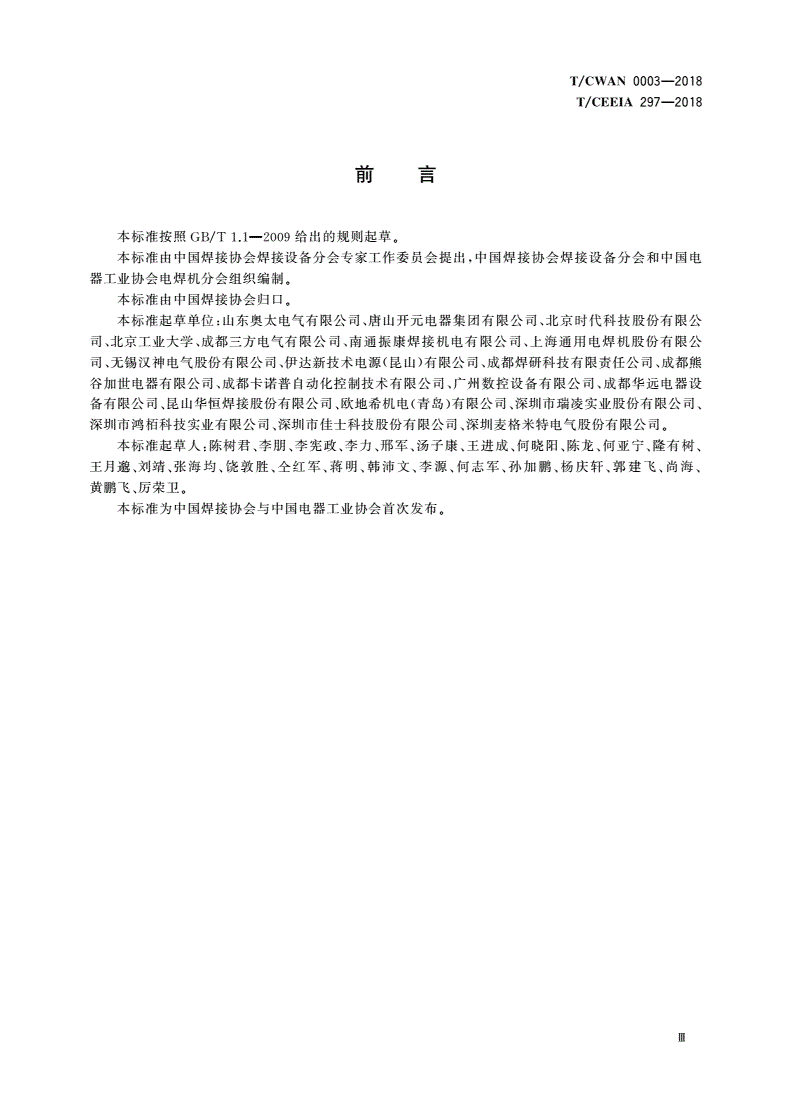 T/CWAN 0003—2018
T/CEEIA 297—2018

前　言

本标准按照 GB/T 1.1—2009 给出的规则起草。

本标准由中国焊接协会焊接设备分会专家工作委员会提出，中国焊接协会焊接设备分会和中国电器工业协会电焊机分会组织编制。

本标准由中国焊接协会归口。

本标准起草单位：山东奥太电气有限公司、唐山开元电器集团有限公司、北京时代科技股份有限公司、北京工业大学、成都三方电气有限公司、南通振康焊接机电有限公司、上海通用电焊机股份有限公司、无锡汉神电气股份有限公司、伊达新技术电源（昆山）有限公司、成都焊研科技有限责任公司、成都熊谷加世电器有限公司、成都卡诺普自动化控制技术有限公司、广州数控设备有限公司、成都华远电器设备有限公司、昆山华恒焊接股份有限公司、欧地希机电（青岛）有限公司、深圳市瑞凌实业股份有限公司、深圳市鸿栢科技实业有限公司、深圳市佳士科技股份有限公司、深圳麦格米特电气股份有限公司。

本标准起草人：陈树君、李朋、李宪政、李力、邢军、汤子康、王进成、何晓阳、陈龙、何亚宁、隆有树、王月邈、刘靖、张海均、饶敦胜、仝红军、蒋明、韩沛文、李源、何志军、孙加鹏、杨庆轩、郭建飞、尚海、黄鹏飞、厉荣卫。

本标准为中国焊接协会与中国电器工业协会首次发布。

Ⅲ